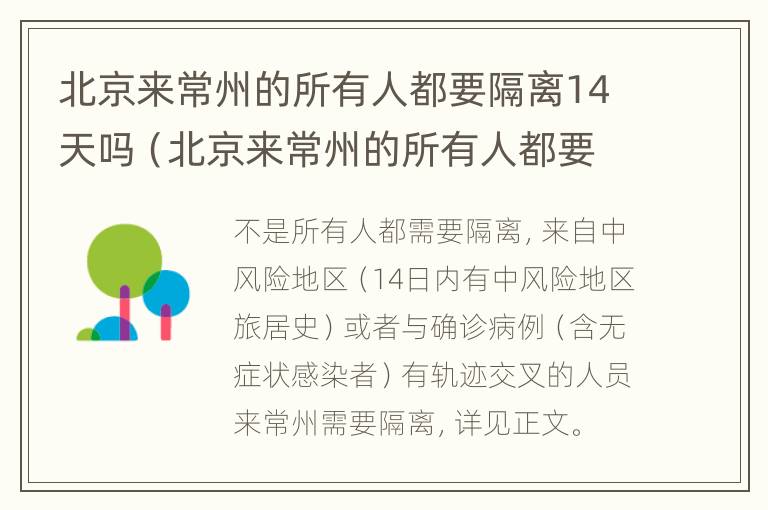 北京来常州的所有人都要隔离14天吗（北京来常州的所有人都要

不是所有人都需要隔离，来自中风险地区（14日内有中风险地区旅居史）或者与确诊病例（含无症状感染者）有轨迹交叉的人员来常州需要隔离，详见正文。